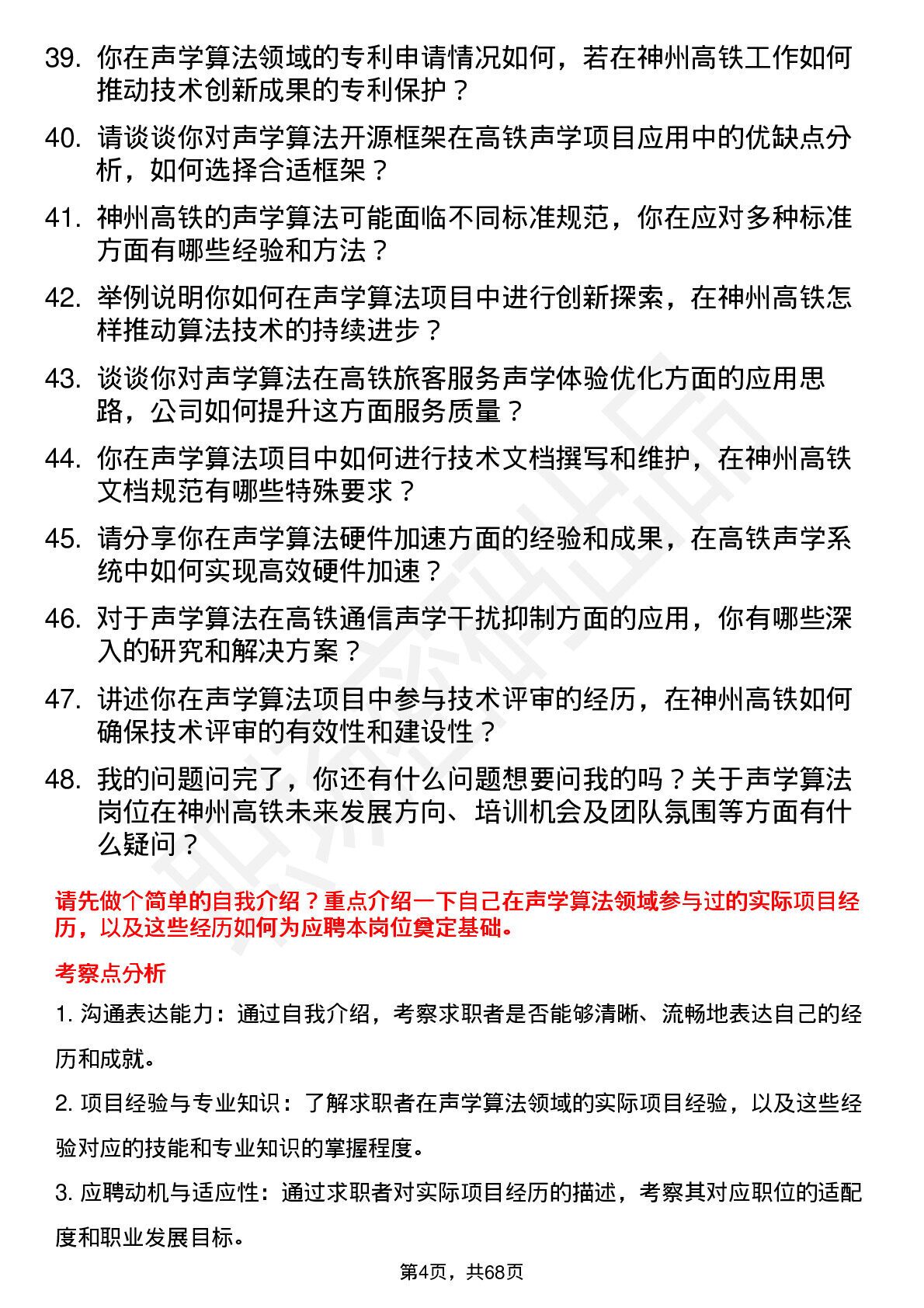 39. 你在声学算法领域的专利申请情况如何，若在神州高铁工作如何推动技术创新成果的专利保护？

40. 请谈谈你对声学算法开源框架在高铁声学项目应用中的优缺点分析，如何选择合适框架？

41. 神州高铁的声学算法可能面临不同标准规范，你在应对多种标准方面有哪些经验和方法？

42. 举例说明你如何在声学算法项目中进行创新探索，在神州高铁怎样推动算法技术的持续进步？

43. 谈谈你对声学算法在高铁旅客服务声学体验优化方面的应用思路，公司如何提升这方面服务质量？

44. 你在声学算法项目中如何进行技术文档撰写和维护，在神州高铁文档规范有哪些特殊要求？

45. 请分享你在声学算法硬件加速方面的经验和成果，在高铁声学系统中如何实现高效硬件加速？

46. 对于声学算法在高铁通信声学干扰抑制方面的应用，你有哪些深入的研究和解决方案？

47. 讲述你在声学算法项目中参与技术评审的经历，在神州高铁如何确保技术评审的有效性和建设性？

48. 我的问题问完了，你还有什么问题想要问我的吗？关于声学算法岗位在神州高铁未来发展方向、培训机会及团队氛围等方面有什么疑问？

请先做个简单的自我介绍？重点介绍一下自己在声学算法领域参与过的实际项目经历，以及这些经历如何为应聘本岗位奠定基础。

考察点分析

1. 沟通表达能力：通过自我介绍，考察求职者是否能够清晰、流畅地表达自己的经历和成就。

2. 项目经验与专业知识：了解求职者在声学算法领域的实际项目经验，以及这些经验对应的技能和专业知识的掌握程度。

3. 应聘动机与适应性：通过求职者对实际项目经历的描述，考察其对应职位的适配度和职业发展目标。

第4页，共68页